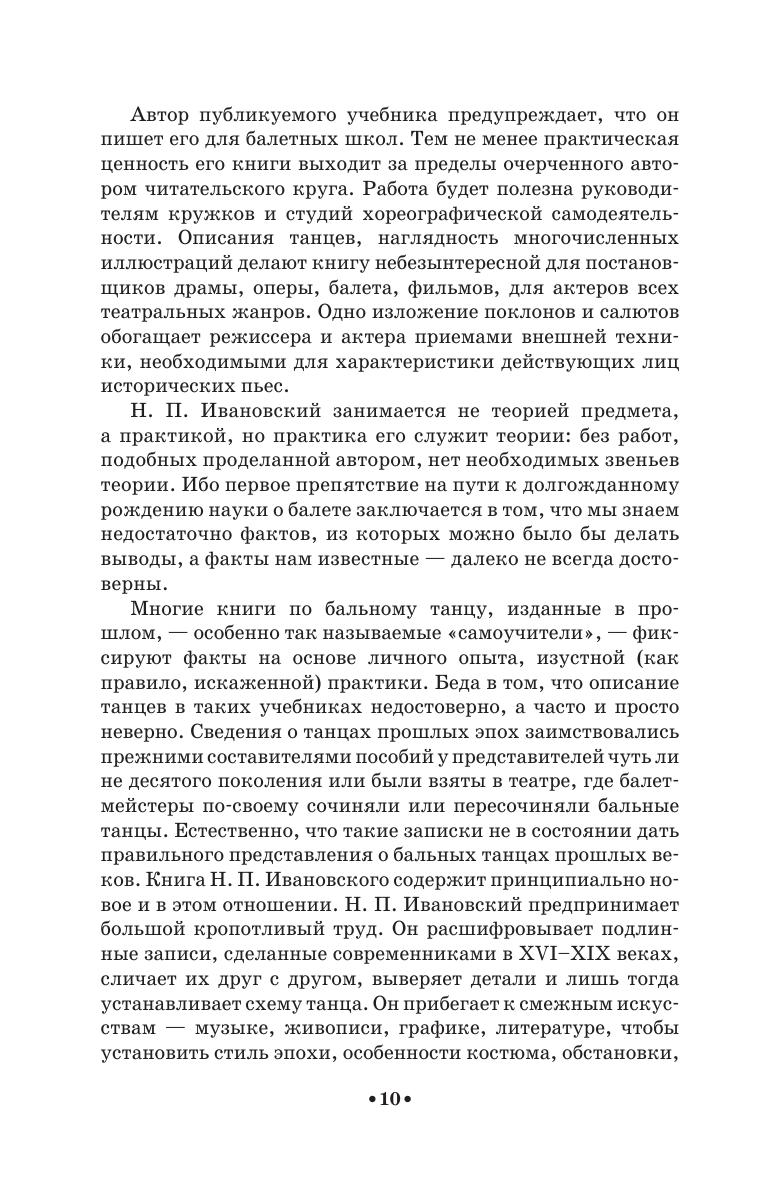 Автор публикуемого учебника предупреждает, что он пишет его для балетных школ. Тем не менее практическая ценность его книги выходит за пределы очерченного автором читательского круга. Работа будет полезна руководителям кружков и студий хореографической самодеятельности. Описания танцев, наглядность многочисленных иллюстраций делают книгу небезынтересной для постановщиков драмы, оперы, балета, фильмов, для актеров всех театральных жанров. Одно изложение поклонов и салютов обогащает режиссера и актера приемами внешней техники, необходимыми для характеристики действующих лиц исторических пьес.

Н. П. Ивановский занимается не теорией предмета, а практикой, но практика его служит теории: без работ, подобных проделанной автором, нет необходимых звеньев теории. Ибо первое препятствие на пути к долгожданному рождению науки о балете заключается в том, что мы знаем недостаточно фактов, из которых можно было бы делать выводы, а факты нам известные — далеко не всегда достоверны.

Многие книги по бальному танцу, изданные в прошлом, — особенно так называемые «самоучители», — фиксируют факты на основе личного опыта, изустной (как правило, искаженной) практики. Беда в том, что описание танцев в таких учебниках недостоверно, а часто и просто неверно. Сведения о танцах прошлых эпох заимствовались прежними составителями пособий у представителей чуть ли не десятого поколения или были взяты в театре, где балетмейстеры по-своему сочиняли или пересочиняли бальные танцы. Естественно, что такие записки не в состоянии дать правильного представления о бальных танцах прошлых веков. Книга Н. П. Ивановского содержит принципиально новое и в этом отношении. Н. П. Ивановский предпринимает большой кропотливый труд. Он расшифровывает подлинные записи, сделанные современниками в XVI–XIX веках, сличает их друг с другом, выверяет детали и лишь тогда устанавливает схему танца. Он прибегает к смежным искусствам — музыке, живописи, графике, литературе, чтобы установить стиль эпохи, особенности костюма, обстановки,

•10•